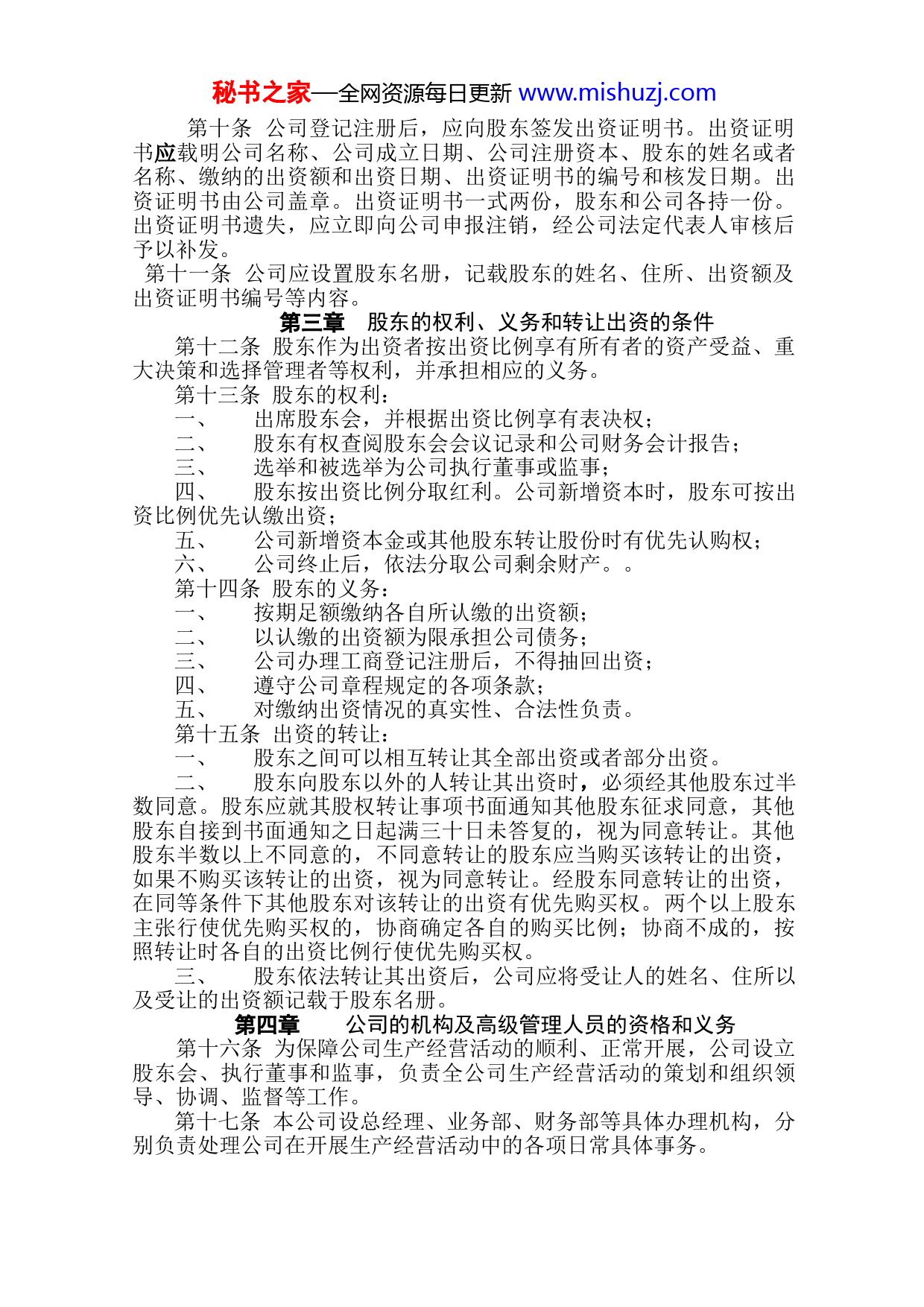 秘书之家—全网资源每日更新 www.mishuzj.com

第十条 公司登记注册后，应向股东签发出资证明书。出资证明书应载明公司名称、公司成立日期、公司注册资本、股东的姓名或者名称、缴纳的出资额和出资日期、出资证明书的编号和核发日期。出资证明书由公司盖章。出资证明书一式两份，股东和公司各持一份。出资证明书遗失，应立即向公司申报注销，经公司法定代表人审核后予以补发。

第十一条 公司应设置股东名册，记载股东的姓名、住所、出资额及出资证明书编号等内容。

第三章 股东的权利、义务和转让出资的条件

第十二条 股东作为出资者按出资比例享有所有者的资产受益、重大决策和选择管理者等权利，并承担相应的义务。

第十三条 股东的权利：

一、 出席股东会，并根据出资比例享有表决权；

二、 股东有权查阅股东会会议记录和公司财务会计报告；

三、 选举和被选举为公司执行董事或监事；

四、 股东按出资比例分取红利。公司新增资本时，股东可按出资比例优先认缴出资；

五、 公司新增资本金或其他股东转让股份时有优先认购权；

六、 公司终止后，依法分取公司剩余财产。。

第十四条 股东的义务：

一、 按期足额缴纳各自所认缴的出资额；

二、 以认缴的出资额为限承担公司债务；

三、 公司办理工商登记注册后，不得抽回出资；

四、 遵守公司章程规定的各项条款；

五、 对缴纳出资情况的真实性、合法性负责。

第十五条 出资的转让：

一、 股东之间可以相互转让其全部出资或者部分出资。

二、 股东向股东以外的人转让其出资时，必须经其他股东过半数同意。股东应就其股权转让事项书面通知其他股东征求同意，其他股东自接到书面通知之日起满三十日未答复的，视为同意转让。其他股东半数以上不同意的，不同意转让的股东应当购买该转让的出资，如果不购买该转让的出资，视为同意转让。经股东同意转让的出资，在同等条件下其他股东对该转让的出资有优先购买权。两个以上股东主张行使优先购买权的，协商确定各自的购买比例；协商不成的，按照转让时各自的出资比例行使优先购买权。

三、 股东依法转让其出资后，公司应将受让人的姓名、住所以及受让的出资额记载于股东名册。

第四章 公司的机构及高级管理人员的资格和义务

第十六条 为保障公司生产经营活动的顺利、正常开展，公司设立股东会、执行董事和监事，负责全公司生产经营活动的策划和组织领导、协调、监督等工作。

第十七条 本公司设总经理、业务部、财务部等具体办理机构，分别负责处理公司在开展生产经营活动中的各项日常具体事务。